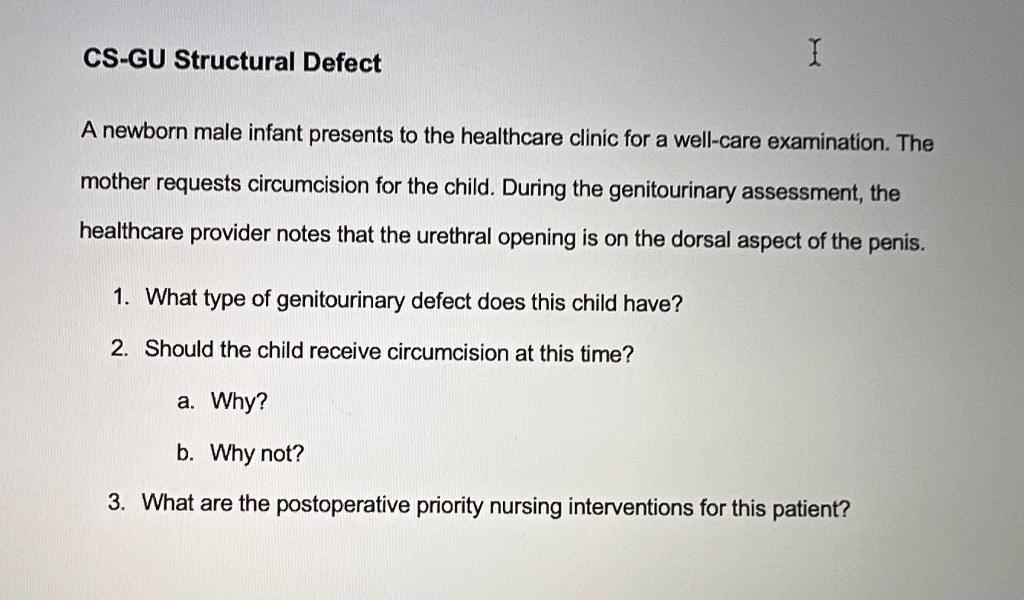 CS-GU Structural Defect

A newborn male infant presents to the healthcare clinic for a well-care examination. The mother requests circumcision for the child. During the genitourinary assessment, the healthcare provider notes that the urethral opening is on the dorsal aspect of the penis.

1. What type of genitourinary defect does this child have?

2. Should the child receive circumcision at this time?

a. Why?

b. Why not?

3. What are the postoperative priority nursing interventions for this patient?